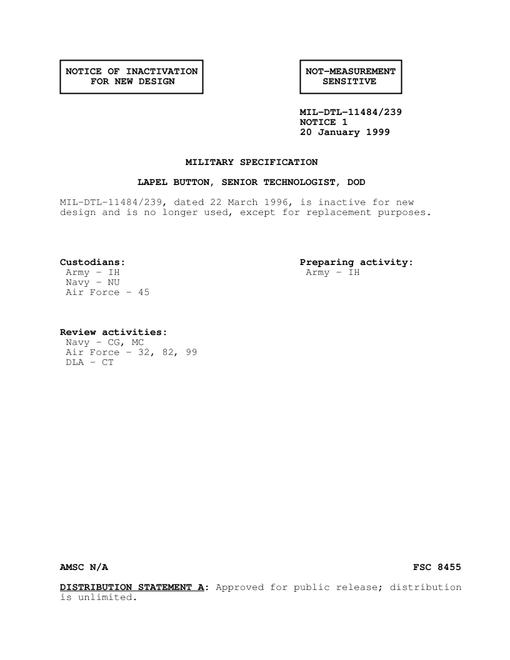 NOTICE OF INACTIVATION FOR NEW DESIGN

NOT-MEASUREMENT SENSITIVE

MIL-DTL-11484/239
NOTICE 1
20 January 1999

MILITARY SPECIFICATION

LAPEL BUTTON, SENIOR TECHNOLOGIST, DOD

MIL-DTL-11484/239, dated 22 March 1996, is inactive for new design and is no longer used, except for replacement purposes.

Custodians:
Army - IH
Navy - NU
Air Force - 45

Preparing activity:
Army - IH

Review activities:
Navy - CG, MC
Air Force - 32, 82, 99
DLA - CT

AMSC N/A

FSC 8455

DISTRIBUTION STATEMENT A: Approved for public release; distribution is unlimited.